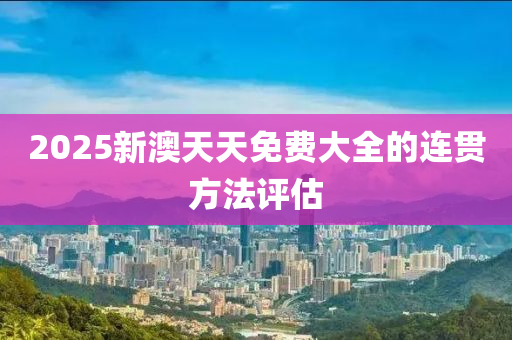 2025新澳天天免费大全的连贯方法评估